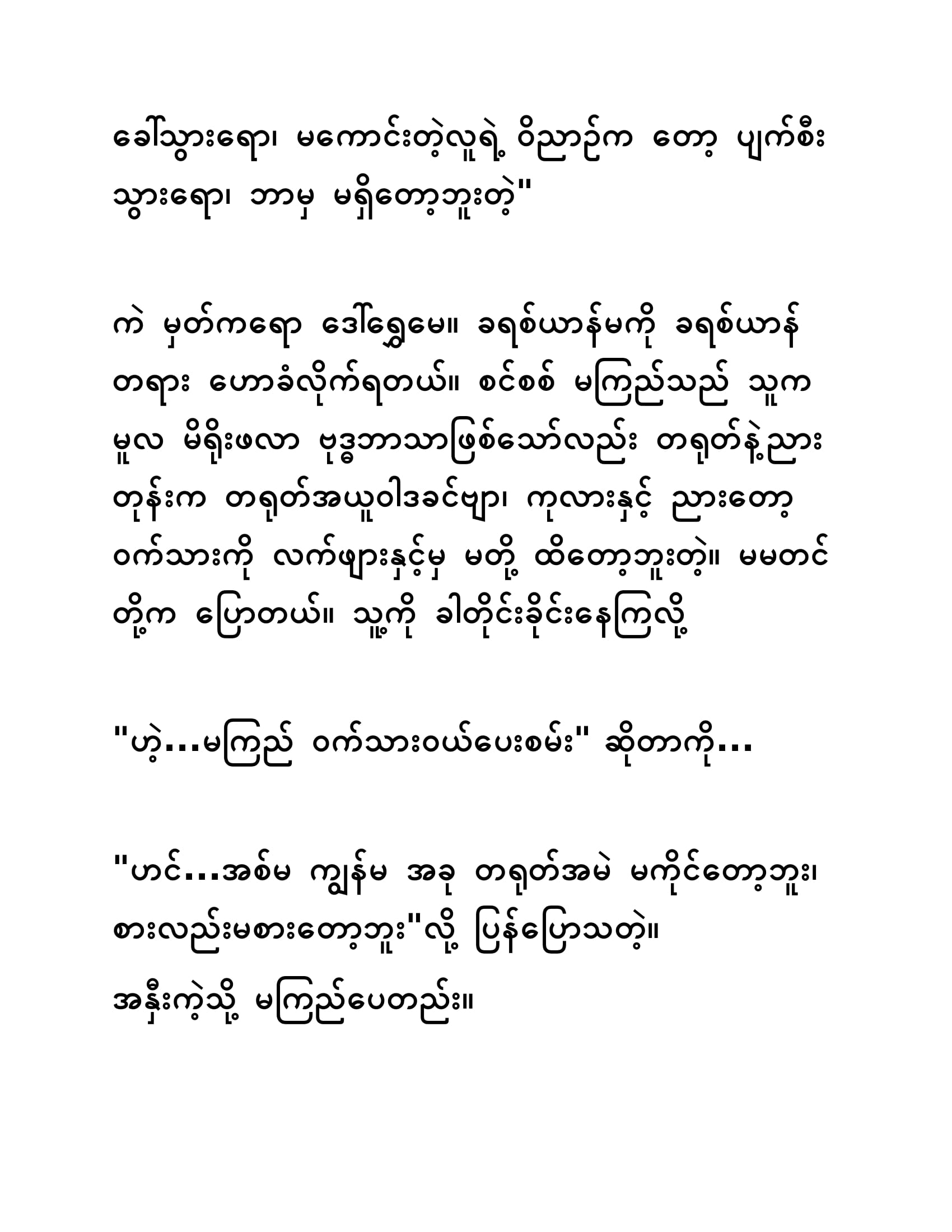 ခေါ်သွားရော၊ မကောင်းတဲ့လူရဲ့ ဝိညာဉ်က တော့ ပျက်စီးသွားရော၊ ဘာမှ မရှိတော့ဘူးတဲ့"

ကဲ မှတ်ကရော ဒေါ်ရွှေမေ။ ခရစ်ယာန်မကို ခရစ်ယာန်တရား ဟောခံလိုက်ရတယ်။ စင်စစ် မကြည်သည် သူက မူလ မိရိုးဖလာ ဗုဒ္ဓဘာသာဖြစ်သော်လည်း တရုတ်နဲ့ညားတုန်းက တရုတ်အယူဝါဒခင်ဗျာ၊ ကုလားနှင့် ညားတော့ ဝက်သားကို လက်ဖျားနှင့်မှ မတို့ ထိတော့ဘူးတဲ့။ မမတင်တို့က ပြောတယ်။ သူ့ကို ခါတိုင်းခိုင်းနေကြလို့

"ဟဲ့...မကြည် ဝက်သားဝယ်ပေးစမ်း" ဆိုတာကို...

"ဟင်...အစ်မ ကျွန်မ အခု တရုတ်အမဲ မကိုင်တော့ဘူး၊ စားလည်းမစားတော့ဘူး"လို့ ပြန်ပြောသတဲ့။
အနှီးကဲ့သို့ မကြည်ပေတည်း။